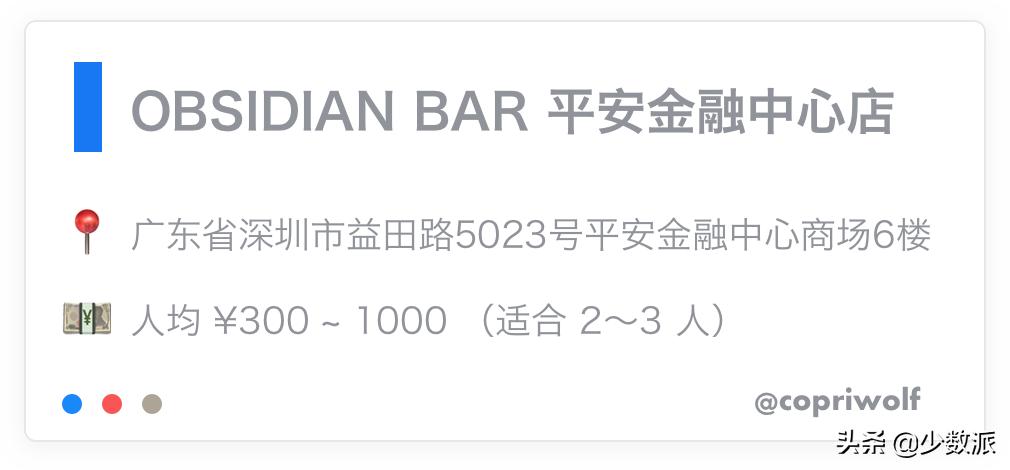 OBSIDIAN BAR 平安金融中心店

广东省深圳市益田路5023号平安金融中心商场6楼

人均 ¥300 ~ 1000 （适合 2～3 人）

@copriwolf

头条 @少数派